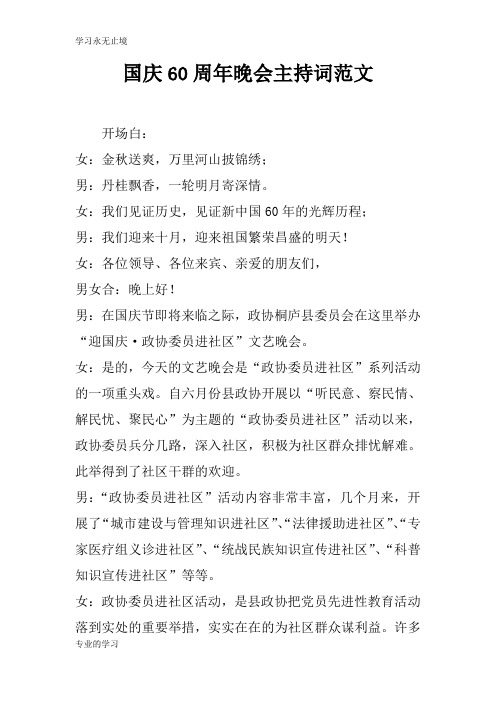 学习永无止境

国庆60周年晚会主持词范文

开场白：

女：金秋送爽，万里河山披锦绣；

男：丹桂飘香，一轮明月寄深情。

女：我们见证历史，见证新中国60年的光辉历程；

男：我们迎来十月，迎来祖国繁荣昌盛的明天！

女：各位领导、各位来宾、亲爱的朋友们，

男女合：晚上好！

男：在国庆节即将来临之际，政协桐庐县委员会在这里举办“迎国庆·政协委员进社区”文艺晚会。

女：是的，今天的文艺晚会是“政协委员进社区”系列活动的一项重头戏。自六月份县政协开展以“听民意、察民情、解民忧、聚民心”为主题的“政协委员进社区”活动以来，政协委员兵分几路，深入社区，积极为社区群众排忧解难。此举得到了社区干群的欢迎。

男：“政协委员进社区”活动内容非常丰富，几个月来，开展了“城市建设与管理知识进社区”、“法律援助进社区”、“专家医疗组义诊进社区”、“统战民族知识宣传进社区”、“科普知识宣传进社区”等等。

女：政协委员进社区活动，是县政协把党员先进性教育活动落到实处的重要举措，实实在在的为社区群众谋利益。许多

专业的学习